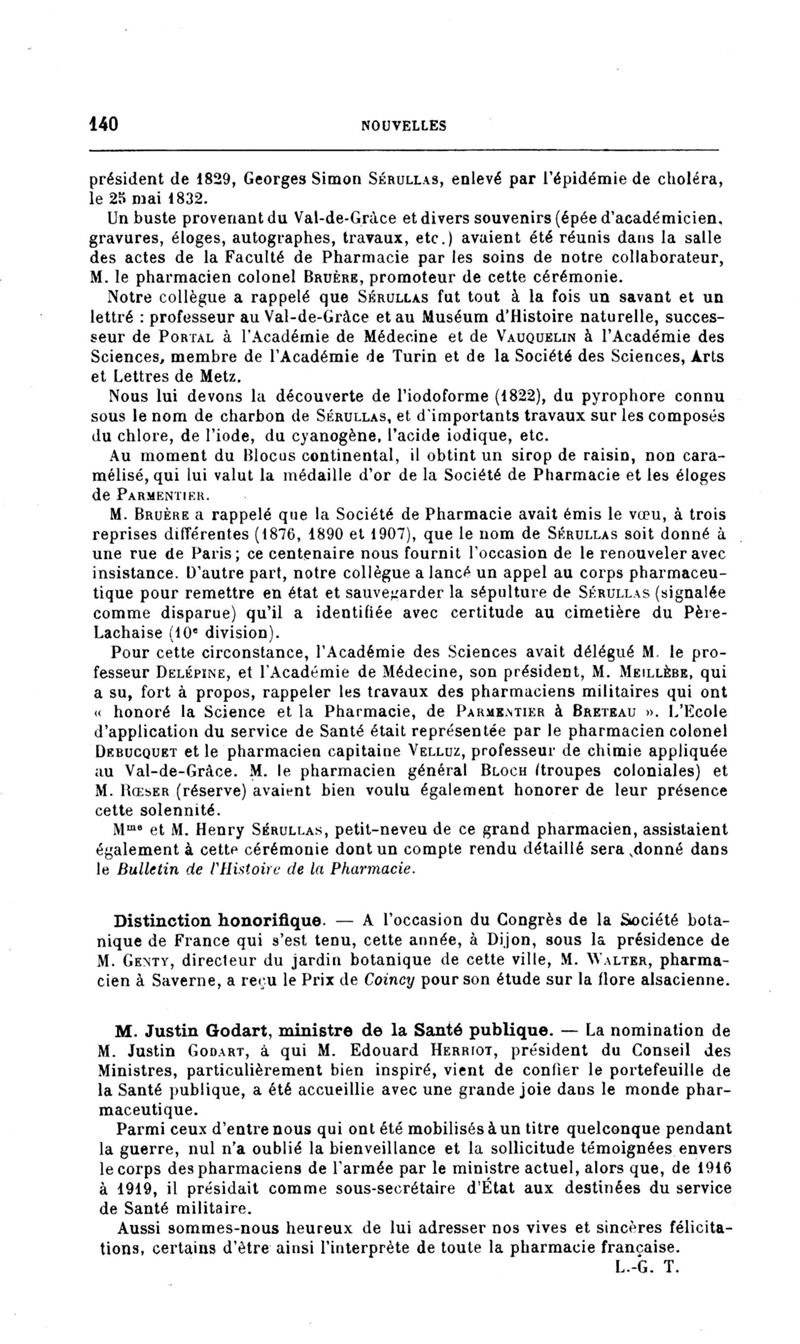 140 NOUVELLES

président de 1829, Georges Simon Sérullas, enlevé par l'épidémie de choléra, le 25 mai 1832.

Un buste provenant du Val-de-Grâce et divers souvenirs (épée d'académicien, gravures, éloges, autographes, travaux, etc.) avaient été réunis dans la salle des actes de la Faculté de Pharmacie par les soins de notre collaborateur, M. le pharmacien colonel Bruère, promoteur de cette cérémonie.

Notre collègue a rappelé que Sérullas fut tout à la fois un savant et un lettré : professeur au Val-de-Grâce et au Muséum d'Histoire naturelle, successeur de Portal à l'Académie de Médecine et de Vauquelin à l'Académie des Sciences, membre de l'Académie de Turin et de la Société des Sciences, Arts et Lettres de Metz.

Nous lui devons la découverte de l'iodoforme (1822), du pyrophore connu sous le nom de charbon de Sérullas, et d'importants travaux sur les composés du chlore, de l'iode, du cyanogène, l'acide iodique, etc.

Au moment du Blocus continental, il obtint un sirop de raisin, non caramélisé, qui lui valut la médaille d'or de la Société de Pharmacie et les éloges de Parmentier.

M. Bruère a rappelé que la Société de Pharmacie avait émis le vœu, à trois reprises différentes (1876, 1890 et 1907), que le nom de Sérullas soit donné à une rue de Paris; ce centenaire nous fournit l'occasion de le renouveler avec insistance. D'autre part, notre collègue a lancé un appel au corps pharmaceutique pour remettre en état et sauvegarder la sépulture de Sérullas (signalée comme disparue) qu'il a identifiée avec certitude au cimetière du Père-Lachaise (10e division).

Pour cette circonstance, l'Académie des Sciences avait délégué M. le professeur Delépine, et l'Académie de Médecine, son président, M. Meillère, qui a su, fort à propos, rappeler les travaux des pharmaciens militaires qui ont « honoré la Science et la Pharmacie, de Parmentier à Breteau ». L'Ecole d'application du service de Santé était représentée par le pharmacien colonel Debucquet et le pharmacien capitaine Velluz, professeur de chimie appliquée au Val-de-Grâce. M. le pharmacien général Bloch (troupes coloniales) et M. Rœser (réserve) avaient bien voulu également honorer de leur présence cette solennité.

Mme et M. Henry Sérullas, petit-neveu de ce grand pharmacien, assistaient également à cette cérémonie dont un compte rendu détaillé sera donné dans le Bulletin de l'Histoire de la Pharmacie.

Distinction honorifique. — A l'occasion du Congrès de la Société botanique de France qui s'est tenu, cette année, à Dijon, sous la présidence de M. Genty, directeur du jardin botanique de cette ville, M. Walter, pharmacien à Saverne, a reçu le Prix de Coincy pour son étude sur la flore alsacienne.

M. Justin Godart, ministre de la Santé publique. — La nomination de M. Justin Godart, à qui M. Edouard Herriot, président du Conseil des Ministres, particulièrement bien inspiré, vient de confier le portefeuille de la Santé publique, a été accueillie avec une grande joie dans le monde pharmaceutique.

Parmi ceux d'entre nous qui ont été mobilisés à un titre quelconque pendant la guerre, nul n'a oublié la bienveillance et la sollicitude témoignées envers le corps des pharmaciens de l'armée par le ministre actuel, alors que, de 1916 à 1919, il présidait comme sous-secrétaire d'État aux destinées du service de Santé militaire.

Aussi sommes-nous heureux de lui adresser nos vives et sincères félicitations, certains d'être ainsi l'interprète de toute la pharmacie française.

L.-G. T.